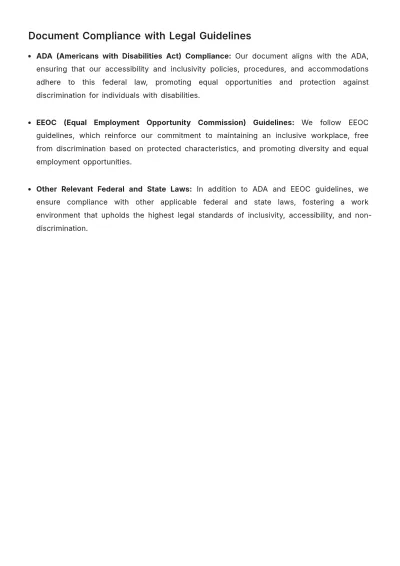 Document Compliance with Legal Guidelines

• ADA (Americans with Disabilities Act) Compliance: Our document aligns with the ADA, ensuring that our accessibility and inclusivity policies, procedures, and accommodations adhere to this federal law, promoting equal opportunities and protection against discrimination for individuals with disabilities.

• EEOC (Equal Employment Opportunity Commission) Guidelines: We follow EEOC guidelines, which reinforce our commitment to maintaining an inclusive workplace, free from discrimination based on protected characteristics, and promoting diversity and equal employment opportunities.

• Other Relevant Federal and State Laws: In addition to ADA and EEOC guidelines, we ensure compliance with other applicable federal and state laws, fostering a work environment that upholds the highest legal standards of inclusivity, accessibility, and non-discrimination.